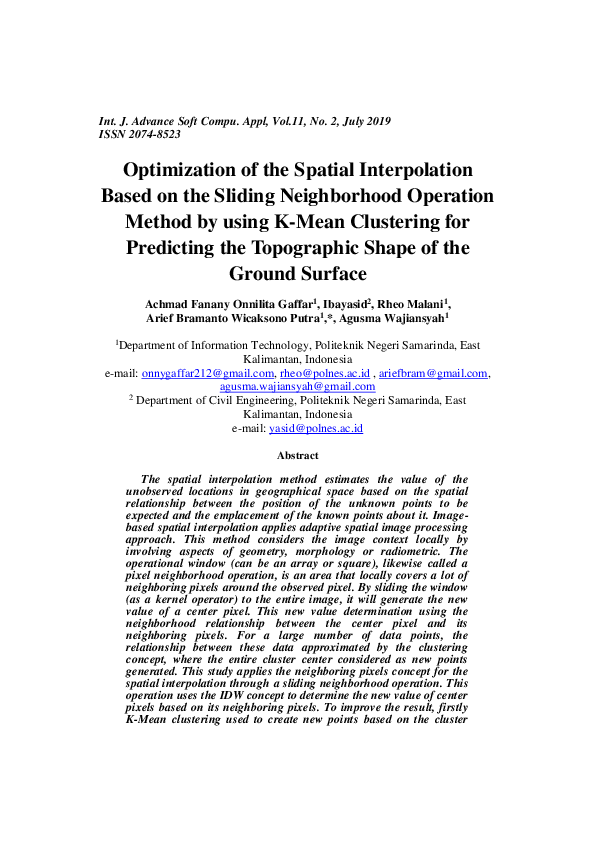 Int. J. Advance Soft Compu. Appl, Vol.11, No. 2, July 2019
ISSN 2074-8523

Optimization of the Spatial Interpolation Based on the Sliding Neighborhood Operation Method by using K-Mean Clustering for Predicting the Topographic Shape of the Ground Surface

Achmad Fanany Onnilita Gaffar$^1$, Ibayasid$^2$, Rheo Malani$^1$, Arief Bramanto Wicaksono Putra$^1$,*, Agusma Wajiansyah$^1$

$^1$Department of Information Technology, Politeknik Negeri Samarinda, East Kalimantan, Indonesia
e-mail: onnygaffar212@gmail.com, rheo@polnes.ac.id , ariefbram@gmail.com, agusma.wajiansyah@gmail.com
$^2$ Department of Civil Engineering, Politeknik Negeri Samarinda, East Kalimantan, Indonesia
e-mail: yasid@polnes.ac.id

Abstract

The spatial interpolation method estimates the value of the unobserved locations in geographical space based on the spatial relationship between the position of the unknown points to be expected and the emplacement of the known points about it. Image-based spatial interpolation applies adaptive spatial image processing approach. This method considers the image context locally by involving aspects of geometry, morphology or radiometric. The operational window (can be an array or square), likewise called a pixel neighborhood operation, is an area that locally covers a lot of neighboring pixels around the observed pixel. By sliding the window (as a kernel operator) to the entire image, it will generate the new value of a center pixel. This new value determination using the neighborhood relationship between the center pixel and its neighboring pixels. For a large number of data points, the relationship between these data approximated by the clustering concept, where the entire cluster center considered as new points generated. This study applies the neighboring pixels concept for the spatial interpolation through a sliding neighborhood operation. This operation uses the IDW concept to determine the new value of center pixels based on its neighboring pixels. To improve the result, firstly K-Mean clustering used to create new points based on the cluster